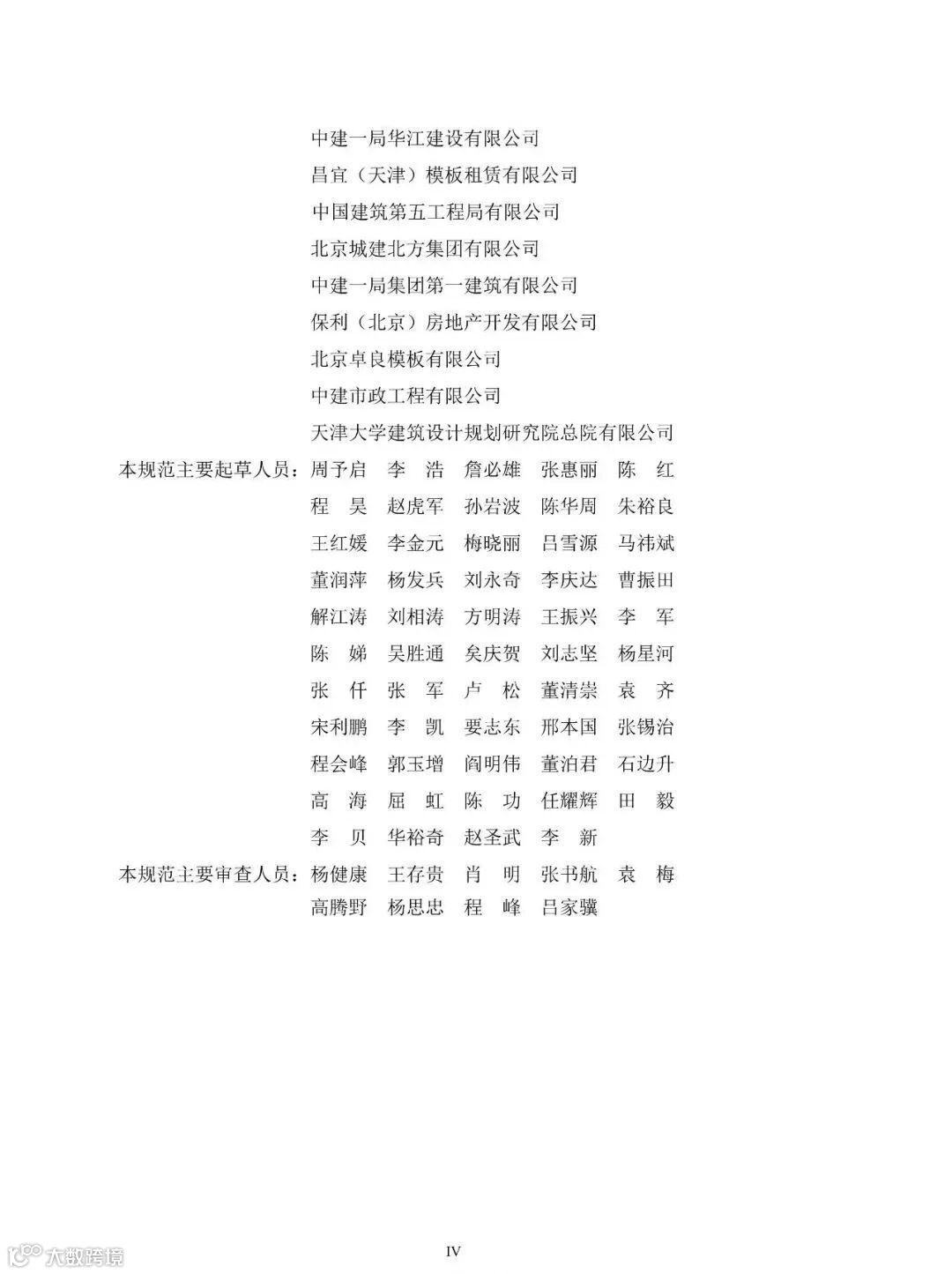 中建一局华江建设有限公司
昌宜（天津）模板租赁有限公司
中国建筑第五工程局有限公司
北京城建北方集团有限公司
中建一局集团第一建筑有限公司
保利（北京）房地产开发有限公司
北京卓良模板有限公司
中建市政工程有限公司
天津大学建筑设计规划研究院总院有限公司

本规范主要起草人员：周予启　李　浩　詹必雄　张惠丽　陈　红
程　昊　赵虎军　孙岩波　陈华周　朱裕良
王红媛　李金元　梅晓丽　吕雪源　马祎斌
董润萍　杨发兵　刘永奇　李庆达　曹振田
解江涛　刘相涛　方明涛　王振兴　李　军
陈　娣　吴胜通　矣庆贺　刘志坚　杨星河
张　仟　张　军　卢　松　董清崇　袁　齐
宋利鹏　李　凯　要志东　邢本国　张锡治
程会峰　郭玉增　阎明伟　董泊君　石边升
高　海　屈　虹　陈　功　任耀辉　田　毅
李　贝　华裕奇　赵圣武　李　新

本规范主要审查人员：杨健康　王存贵　肖　明　张书航　袁　梅
高腾野　杨思忠　程　峰　吕家骥

大数跨境

IV